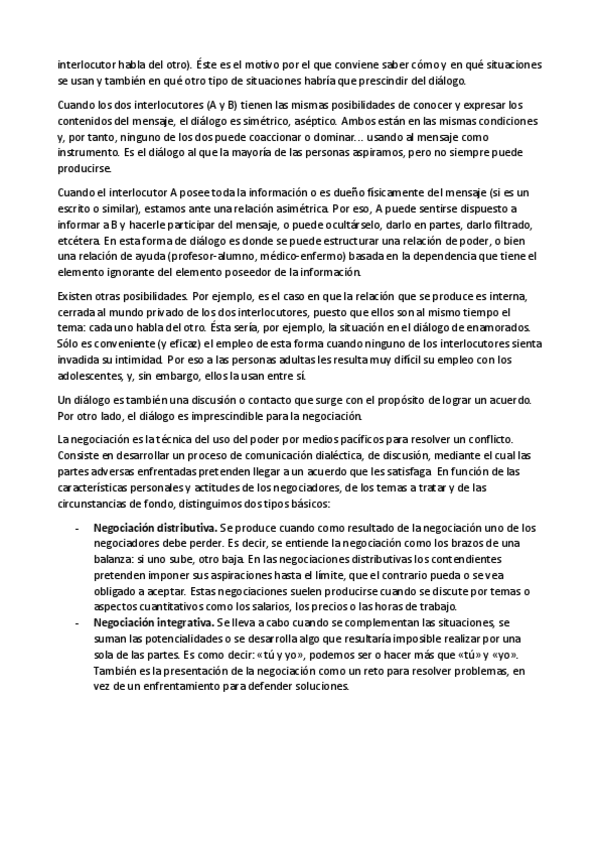 interlocutor habla del otro). Éste es el motivo por el que conviene saber cómo y en qué situaciones se usan y también en qué otro tipo de situaciones habría que prescindir del diálogo.

Cuando los dos interlocutores (A y B) tienen las mismas posibilidades de conocer y expresar los contenidos del mensaje, el diálogo es simétrico, aséptico. Ambos están en las mismas condiciones y, por tanto, ninguno de los dos puede coaccionar o dominar... usando al mensaje como instrumento. Es el diálogo al que la mayoría de las personas aspiramos, pero no siempre puede producirse.

Cuando el interlocutor A posee toda la información o es dueño físicamente del mensaje (si es un escrito o similar), estamos ante una relación asimétrica. Por eso, A puede sentirse dispuesto a informar a B y hacerle participar del mensaje, o puede ocultárselo, darlo en partes, darlo filtrado, etcétera. En esta forma de diálogo es donde se puede estructurar una relación de poder, o bien una relación de ayuda (profesor-alumno, médico-enfermo) basada en la dependencia que tiene el elemento ignorante del elemento poseedor de la información.

Existen otras posibilidades. Por ejemplo, es el caso en que la relación que se produce es interna, cerrada al mundo privado de los dos interlocutores, puesto que ellos son al mismo tiempo el tema: cada uno habla del otro. Ésta sería, por ejemplo, la situación en el diálogo de enamorados. Sólo es conveniente (y eficaz) el empleo de esta forma cuando ninguno de los interlocutores sienta invadida su intimidad. Por eso a las personas adultas les resulta muy difícil su empleo con los adolescentes, y, sin embargo, ellos la usan entre sí.

Un diálogo es también una discusión o contacto que surge con el propósito de lograr un acuerdo. Por otro lado, el diálogo es imprescindible para la negociación.

La negociación es la técnica del uso del poder por medios pacíficos para resolver un conflicto. Consiste en desarrollar un proceso de comunicación dialéctica, de discusión, mediante el cual las partes adversas enfrentadas pretenden llegar a un acuerdo que les satisfaga. En función de las características personales y actitudes de los negociadores, de los temas a tratar y de las circunstancias de fondo, distinguimos dos tipos básicos:

- **Negociación distributiva.** Se produce cuando como resultado de la negociación uno de los negociadores debe perder. Es decir, se entiende la negociación como los brazos de una balanza: si uno sube, otro baja. En las negociaciones distributivas los contendientes pretenden imponer sus aspiraciones hasta el límite, que el contrario pueda o se vea obligado a aceptar. Estas negociaciones suelen producirse cuando se discute por temas o aspectos cuantitativos como los salarios, los precios o las horas de trabajo.
- **Negociación integrativa.** Se lleva a cabo cuando se complementan las situaciones, se suman las potencialidades o se desarrolla algo que resultaría imposible realizar por una sola de las partes. Es como decir: «tú y yo», podemos ser o hacer más que «tú» y «yo». También es la presentación de la negociación como un reto para resolver problemas, en vez de un enfrentamiento para defender soluciones.